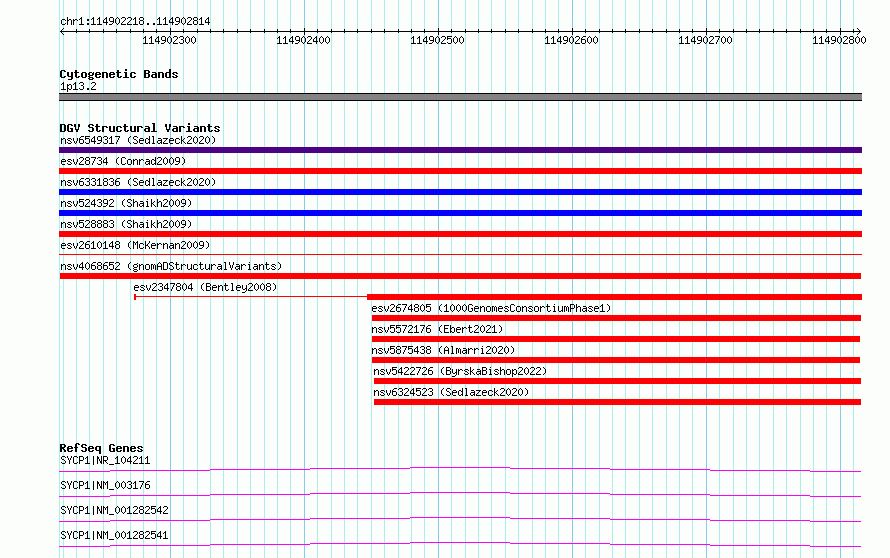 chr1:114902218..114902814

114902300 114902400 114902500 114902600 114902700 114902800

Cytogenetic Bands
1p13.2

DGV Structural Variants
nsv6549317 (Sedlazeck2020)
esv28734 (Conrad2009)
nsv6331836 (Sedlazeck2020)
nsv524392 (Shaikh2009)
nsv528883 (Shaikh2009)
esv2610148 (McKernan2009)
nsv4068652 (gnomADStructuralVariants)
esv2347804 (Bentley2008)
esv2674805 (1000GenomesConsortiumPhase1)
nsv5572176 (Ebert2021)
nsv5875438 (Almarri2020)
nsv5422726 (ByrskaBishop2022)
nsv6324523 (Sedlazeck2020)

RefSeq Genes
SYCP1|NR_104211
SYCP1|NM_003176
SYCP1|NM_001282542
SYCP1|NM_001282541